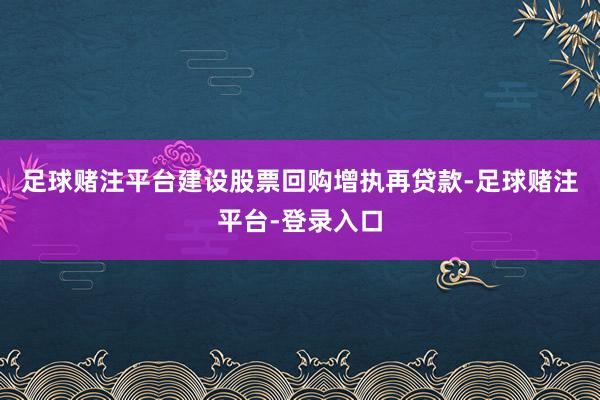 足球赌注平台建设股票回购增执再贷款-足球赌注平台-登录入口